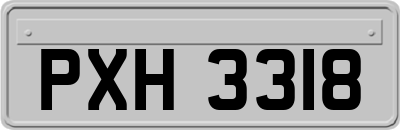 PXH 3318